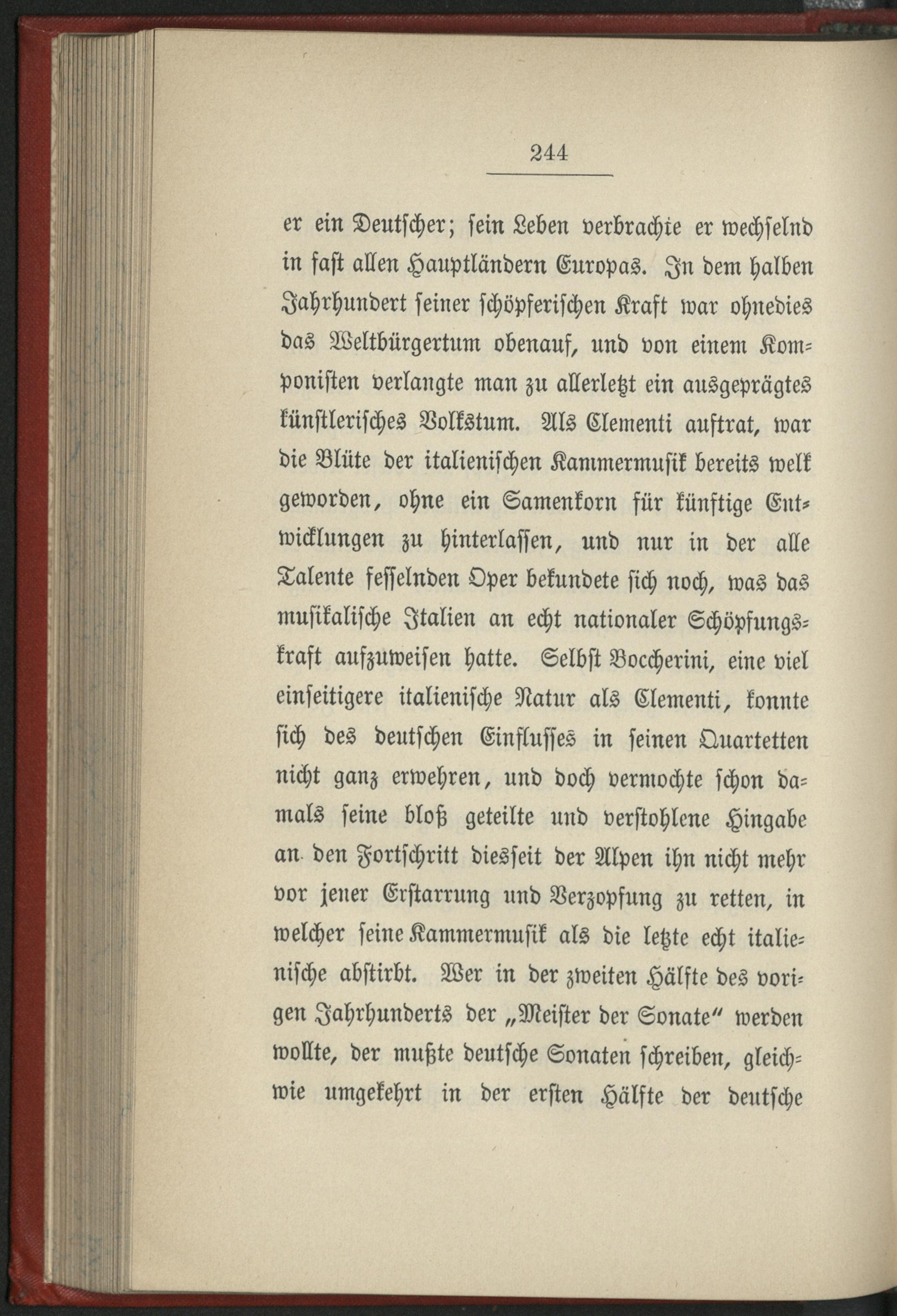 244

er ein Deutscher; sein Leben verbrachte er wechselnd in fast allen Hauptländern Europas. In dem halben Jahrhundert seiner schöpferischen Kraft war ohnedies das Weltbürgertum obenauf, und von einem Komponisten verlangte man zu allerletzt ein ausgeprägtes künstlerisches Volkstum. Als Clementi auftrat, war die Blüte der italienischen Kammermusik bereits welk geworden, ohne ein Samenkorn für künftige Entwicklungen zu hinterlassen, und nur in der alle Talente fesselnden Oper bekundete sich noch, was das musikalische Italien an echt nationaler Schöpfungskraft aufzuweisen hatte. Selbst Boccherini, eine viel einseitigere italienische Natur als Clementi, konnte sich des deutschen Einflusses in seinen Quartetten nicht ganz erwehren, und doch vermochte schon damals seine bloß geteilte und verstohlene Hingabe an den Fortschritt diesseit der Alpen ihn nicht mehr vor jener Erstarrung und Verzopfung zu retten, in welcher seine Kammermusik als die letzte echt italienische abstirbt. Wer in der zweiten Hälfte des vorigen Jahrhunderts der „Meister der Sonate" werden wollte, der mußte deutsche Sonaten schreiben, gleichwie umgekehrt in der ersten Hälfte der deutsche